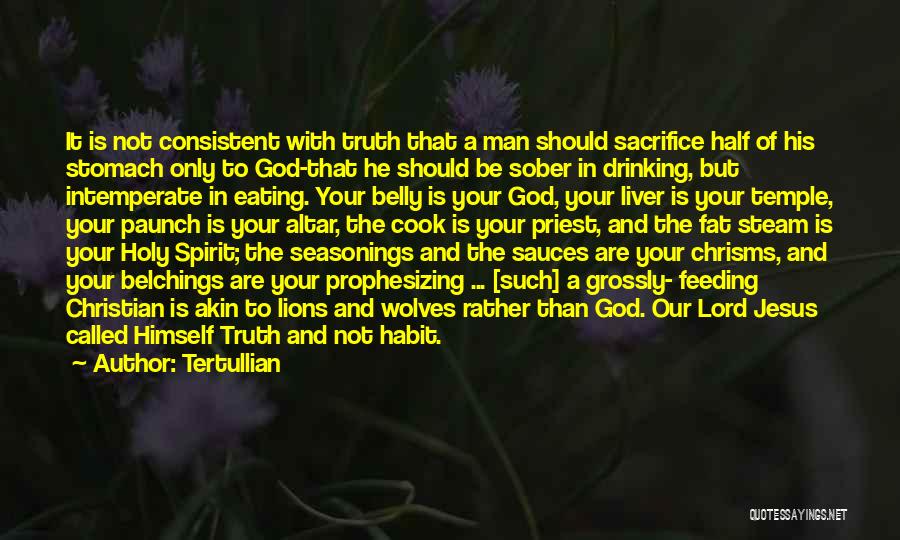 It is not consistent with truth that a man should sacrifice half of his stomach only to God-that he should be sober in drinking, but intemperate in eating. Your belly is your God, your liver is your temple, your paunch is your altar, the cook is your priest, and the fat steam is your Holy Spirit; the seasonings and the sauces are your chrisms, and your belchings are your prophesizing ... [such] a grossly- feeding Christian is akin to lions and wolves rather than God. Our Lord Jesus called Himself Truth and not habit.

Author: Tertullian

QUOTESSAYINGS.NET